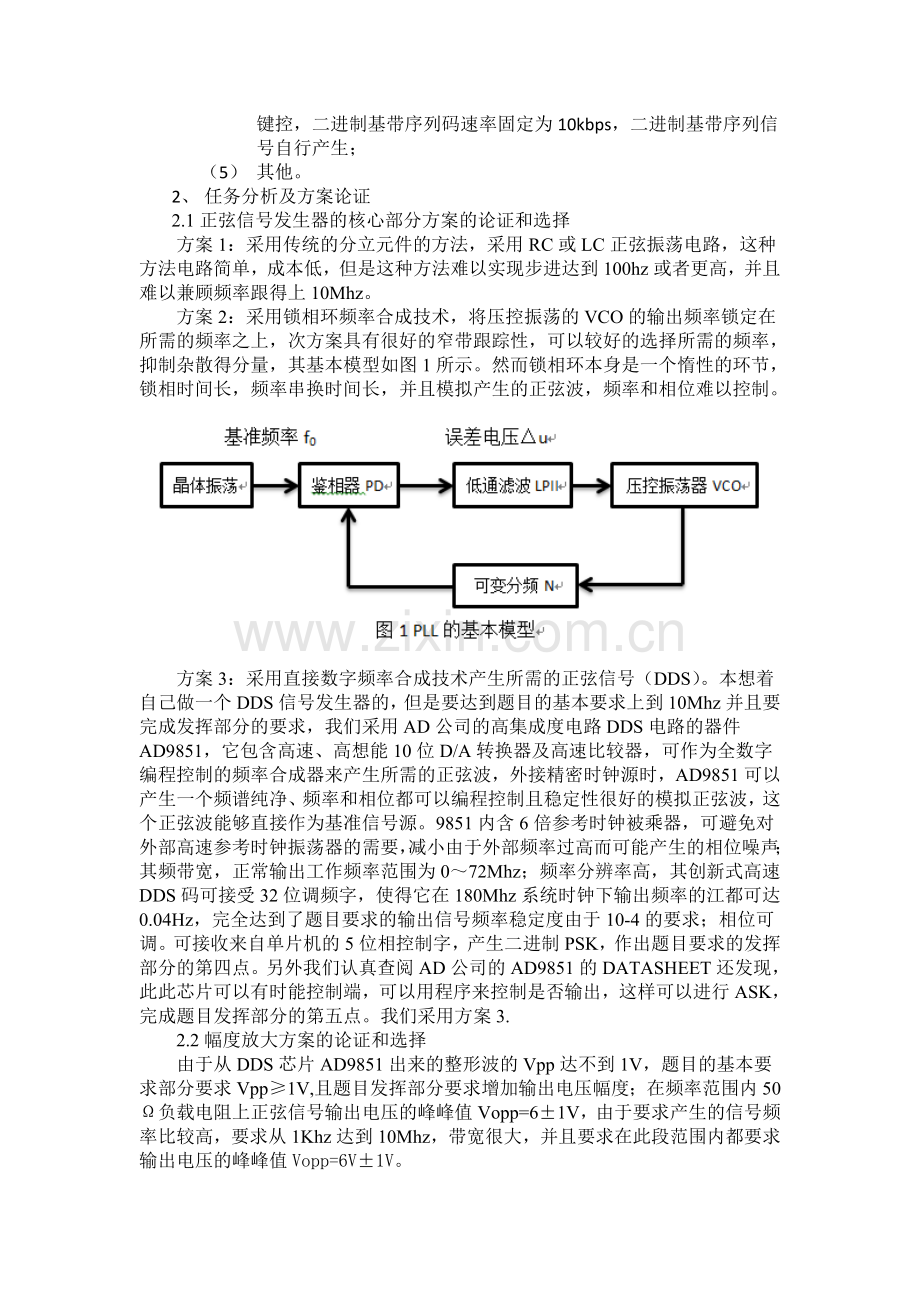 键控，二进制基带序列码速率固定为 10kbps，二进制基带序列信号自行产生；

（5） 其他。

2、 任务分析及方案论证

2.1 正弦信号发生器的核心部分方案的论证和选择

方案 1：采用传统的分立元件的方法，采用 RC 或 LC 正弦振荡电路，这种方法电路简单，成本低，但是这种方法难以实现步进达到 100hz 或者更高，并且难以兼顾频率跟得上 10Mhz。

方案 2：采用锁相环频率合成技术，将压控振荡的 VCO 的输出频率锁定在所需的频率之上，次方案具有很好的窄带跟踪性，可以较好的选择所需的频率，抑制杂散得分量，其基本模型如图 1 所示。然而锁相环本身是一个惰性的环节，锁相时间长，频率串换时间长，并且模拟产生的正弦波，频率和相位难以控制。

基准频率 $f_0$

误差电压△u

晶体振荡

鉴相器 PD

低通滤波 LPII

压控振荡器 VCO

可变分频 N

图 1 PLL 的基本模型

www.zixin.com.cn

方案 3：采用直接数字频率合成技术产生所需的正弦信号（DDS）。本想着自己做一个 DDS 信号发生器的，但是要达到题目的基本要求上到 10Mhz 并且要完成发挥部分的要求，我们采用 AD 公司的高集成度电路 DDS 电路的器件 AD9851，它包含高速、高想能 10 位 D/A 转换器及高速比较器，可作为全数字编程控制的频率合成器来产生所需的正弦波，外接精密时钟源时，AD9851 可以产生一个频谱纯净、频率和相位都可以编程控制且稳定性很好的模拟正弦波，这个正弦波能够直接作为基准信号源。9851 内含 6 倍参考时钟被乘器，可避免对外部高速参考时钟振荡器的需要，减小由于外部频率过高而可能产生的相位噪声;其频带宽，正常输出工作频率范围为 0～72Mhz；频率分辨率高，其创新式高速 DDS 码可接受 32 位调频字，使得它在 180Mhz 系统时钟下输出频率的江都可达 0.04Hz，完全达到了题目要求的输出信号频率稳定度由于 10-4 的要求；相位可调。可接收来自单片机的 5 位相控制字，产生二进制 PSK，作出题目要求的发挥部分的第四点。另外我们认真查阅 AD 公司的 AD9851 的 DATASHEET 还发现，此此芯片可以有时能控制端，可以用程序来控制是否输出，这样可以进行 ASK，完成题目发挥部分的第五点。我们采用方案 3.

2.2 幅度放大方案的论证和选择

由于从 DDS 芯片 AD9851 出来的整形波的 Vpp 达不到 1V，题目的基本要求部分要求 Vpp≥1V,且题目发挥部分要求增加输出电压幅度；在频率范围内 50Ω负载电阻上正弦信号输出电压的峰峰值 Vopp=6±1V，由于要求产生的信号频率比较高，要求从 1Khz 达到 10Mhz，带宽很大，并且要求在此段范围内都要求输出电压的峰峰值 Vopp=6V±1V。